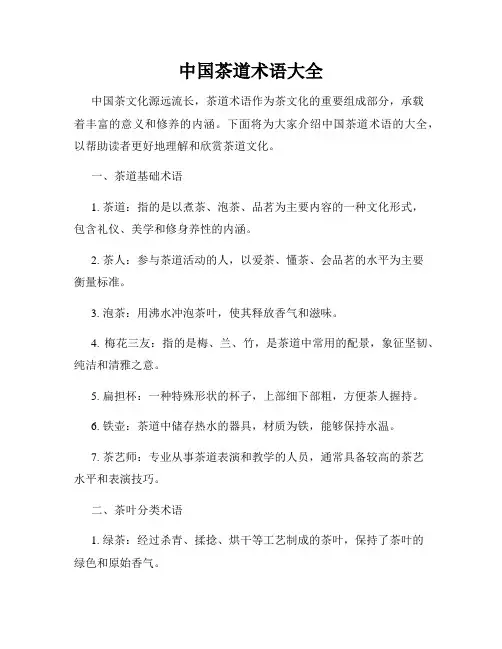 中国茶道术语大全

中国茶文化源远流长，茶道术语作为茶文化的重要组成部分，承载着丰富的意义和修养的内涵。下面将为大家介绍中国茶道术语的大全，以帮助读者更好地理解和欣赏茶道文化。

一、茶道基础术语

1. 茶道：指的是以煮茶、泡茶、品茗为主要内容的一种文化形式，包含礼仪、美学和修身养性的内涵。

2. 茶人：参与茶道活动的人，以爱茶、懂茶、会品茗的水平为主要衡量标准。

3. 泡茶：用沸水冲泡茶叶，使其释放香气和滋味。

4. 梅花三友：指的是梅、兰、竹，是茶道中常用的配景，象征坚韧、纯洁和清雅之意。

5. 扁担杯：一种特殊形状的杯子，上部细下部粗，方便茶人握持。

6. 铁壶：茶道中储存热水的器具，材质为铁，能够保持水温。

7. 茶艺师：专业从事茶道表演和教学的人员，通常具备较高的茶艺水平和表演技巧。

二、茶叶分类术语

1. 绿茶：经过杀青、揉捻、烘干等工艺制成的茶叶，保持了茶叶的绿色和原始香气。